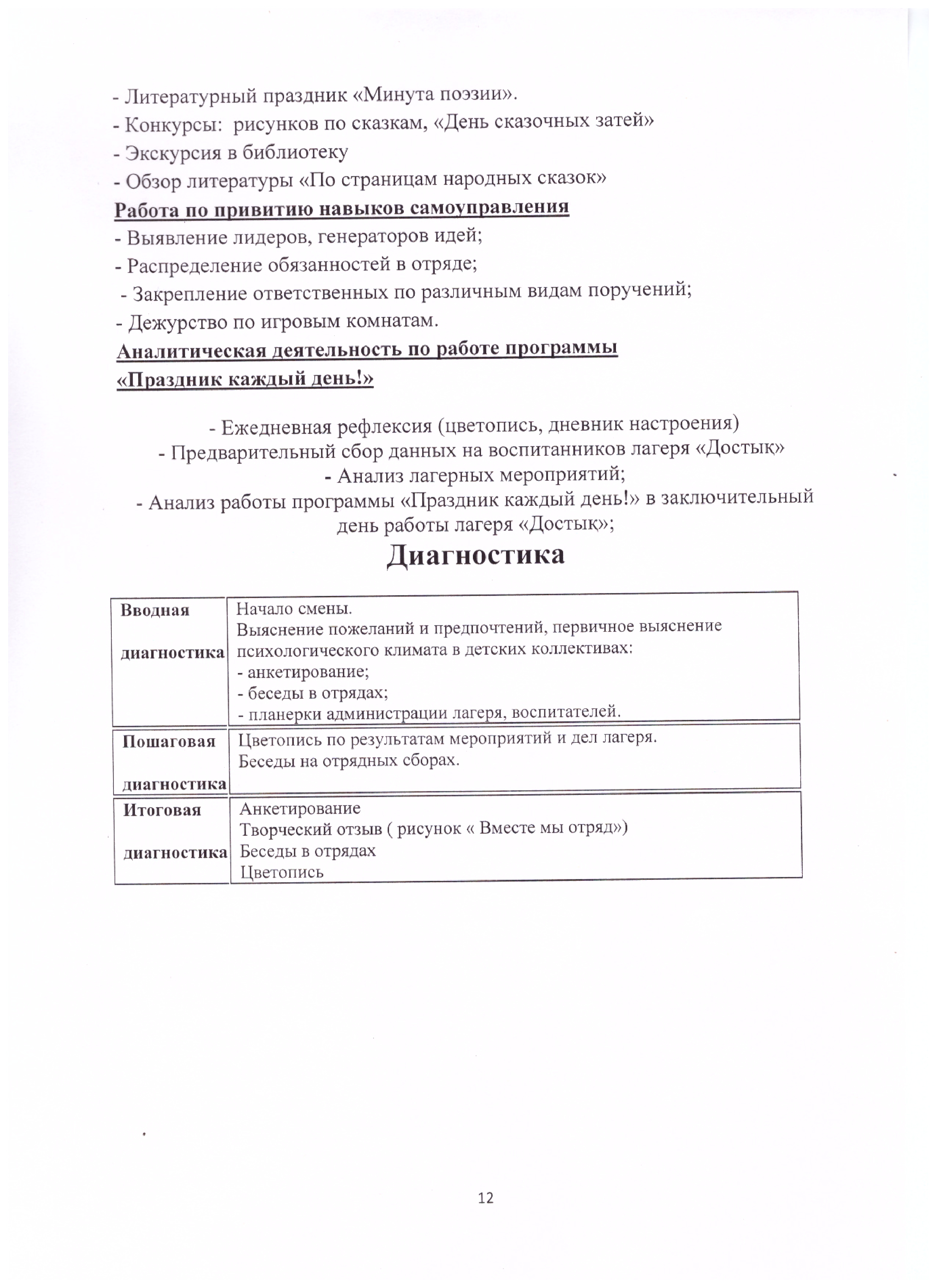 - Литературный праздник «Минута поэзии».
- Конкурсы: рисунков по сказкам, «День сказочных затей»
- Экскурсия в библиотеку
- Обзор литературы «По страницам народных сказок»

Работа по привитию навыков самоуправления
- Выявление лидеров, генераторов идей;
- Распределение обязанностей в отряде;
- Закрепление ответственных по различным видам поручений;
- Дежурство по игровым комнатам.

Аналитическая деятельность по работе программы «Праздник каждый день!»

- Ежедневная рефлексия (цветопись, дневник настроения)
- Предварительный сбор данных на воспитанников лагеря «Достық»
- Анализ лагерных мероприятий;
- Анализ работы программы «Праздник каждый день!» в заключительный день работы лагеря «Достық»;

Диагностика

| Вводная диагностика | Начало смены. Выяснение пожеланий и предпочтений, первичное выяснение психологического климата в детских коллективах: - анкетирование; - беседы в отрядах; - планерки администрации лагеря, воспитателей. |
|---|---|
| Пошаговая диагностика | Цветопись по результатам мероприятий и дел лагеря. Беседы на отрядных сборах. |
| Итоговая диагностика | Анкетирование Творческий отзыв ( рисунок « Вместе мы отряд») Беседы в отрядах Цветопись |

12